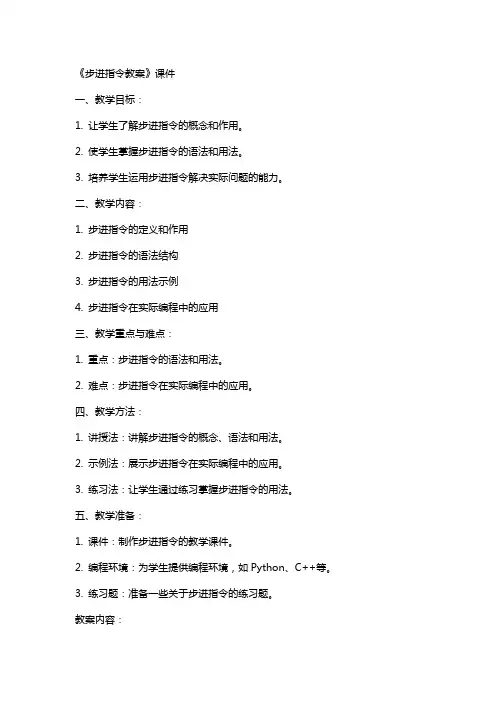 《步进指令教案》课件

一、教学目标：

1. 让学生了解步进指令的概念和作用。

2. 使学生掌握步进指令的语法和用法。

3. 培养学生运用步进指令解决实际问题的能力。

二、教学内容：

1. 步进指令的定义和作用

2. 步进指令的语法结构

3. 步进指令的用法示例

4. 步进指令在实际编程中的应用

三、教学重点与难点：

1. 重点：步进指令的语法和用法。

2. 难点：步进指令在实际编程中的应用。

四、教学方法：

1. 讲授法：讲解步进指令的概念、语法和用法。

2. 示例法：展示步进指令在实际编程中的应用。

3. 练习法：让学生通过练习掌握步进指令的用法。

五、教学准备：

1. 课件：制作步进指令的教学课件。

2. 编程环境：为学生提供编程环境，如 Python、C++等。

3. 练习题：准备一些关于步进指令的练习题。

教案内容：